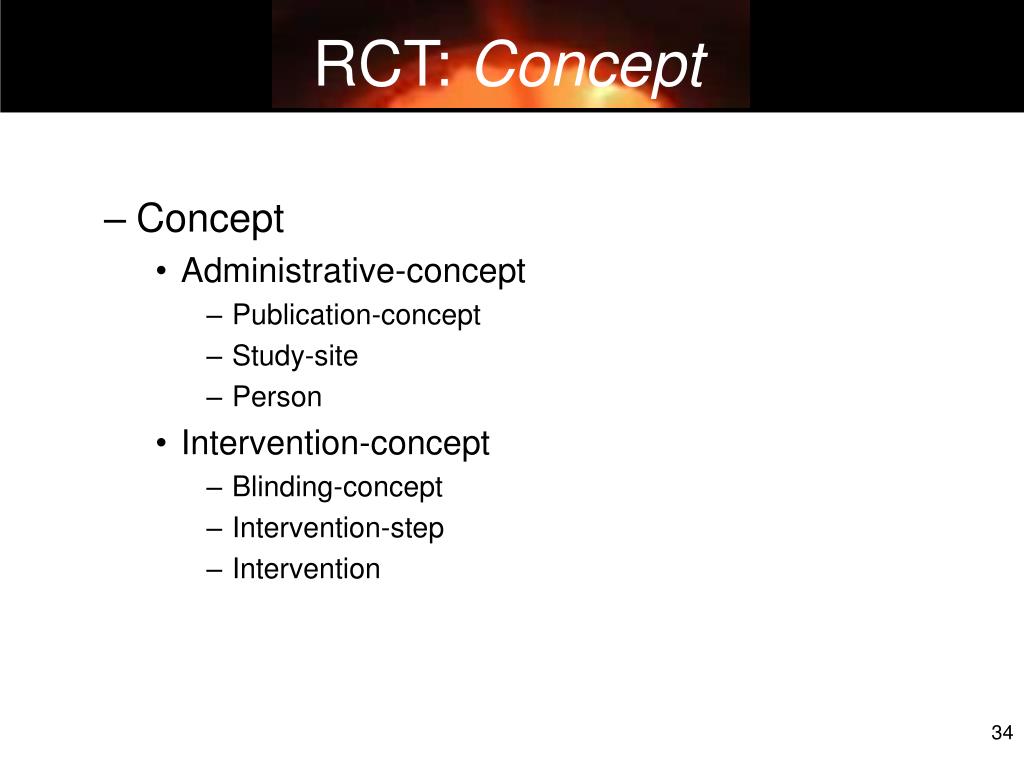 RCT: Concept

– Concept
• Administrative-concept
– Publication-concept
– Study-site
– Person
• Intervention-concept
– Blinding-concept
– Intervention-step
– Intervention

34